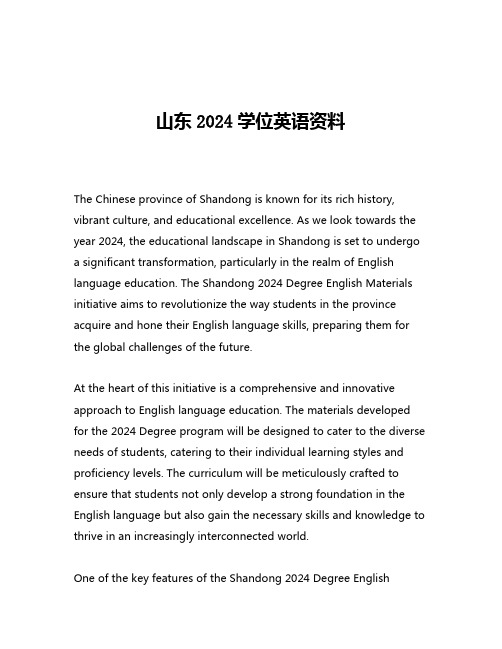 山东 2024 学位英语资料

The Chinese province of Shandong is known for its rich history, vibrant culture, and educational excellence. As we look towards the year 2024, the educational landscape in Shandong is set to undergo a significant transformation, particularly in the realm of English language education. The Shandong 2024 Degree English Materials initiative aims to revolutionize the way students in the province acquire and hone their English language skills, preparing them for the global challenges of the future.

At the heart of this initiative is a comprehensive and innovative approach to English language education. The materials developed for the 2024 Degree program will be designed to cater to the diverse needs of students, catering to their individual learning styles and proficiency levels. The curriculum will be meticulously crafted to ensure that students not only develop a strong foundation in the English language but also gain the necessary skills and knowledge to thrive in an increasingly interconnected world.

One of the key features of the Shandong 2024 Degree English